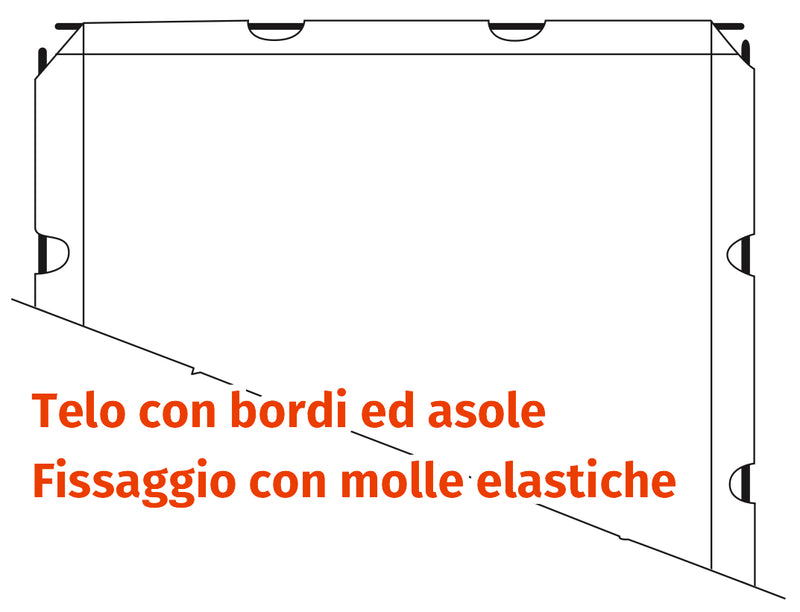 Telo con bordi ed asole
Fissaggio con molle elastiche